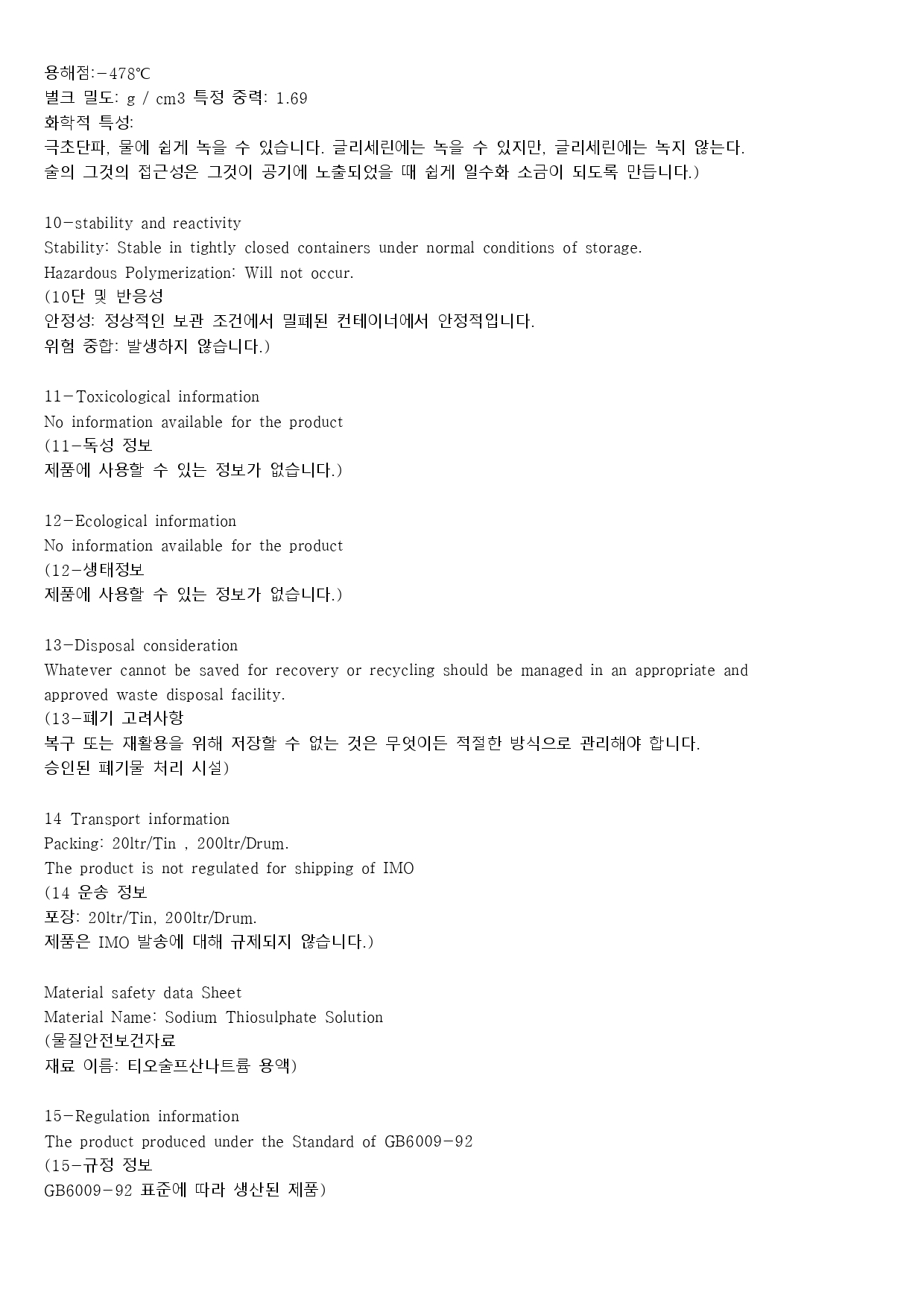 용해점:-478℃
벌크 밀도: g / cm3 특정 중력: 1.69
화학적 특성:
극초단파, 물에 쉽게 녹을 수 있습니다. 글리세린에는 녹을 수 있지만, 글리세린에는 녹지 않는다.
술의 그것의 접근성은 그것이 공기에 노출되었을 때 쉽게 일수화 소금이 되도록 만듭니다.)

10-stability and reactivity
Stability: Stable in tightly closed containers under normal conditions of storage.
Hazardous Polymerization: Will not occur.
(10단 및 반응성
안정성: 정상적인 보관 조건에서 밀폐된 컨테이너에서 안정적입니다.
위험 중합: 발생하지 않습니다.)

11-Toxicological information
No information available for the product
(11-독성 정보
제품에 사용할 수 있는 정보가 없습니다.)

12-Ecological information
No information available for the product
(12-생태정보
제품에 사용할 수 있는 정보가 없습니다.)

13-Disposal consideration
Whatever cannot be saved for recovery or recycling should be managed in an appropriate and approved waste disposal facility.
(13-폐기 고려사항
복구 또는 재활용을 위해 저장할 수 없는 것은 무엇이든 적절한 방식으로 관리해야 합니다.
승인된 폐기물 처리 시설)

14 Transport information
Packing: 20ltr/Tin , 200ltr/Drum.
The product is not regulated for shipping of IMO
(14 운송 정보
포장: 20ltr/Tin, 200ltr/Drum.
제품은 IMO 발송에 대해 규제되지 않습니다.)

Material safety data Sheet
Material Name: Sodium Thiosulphate Solution
(물질안전보건자료
재료 이름: 티오술프산나트륨 용액)

15-Regulation information
The product produced under the Standard of GB6009-92
(15-규정 정보
GB6009-92 표준에 따라 생산된 제품)